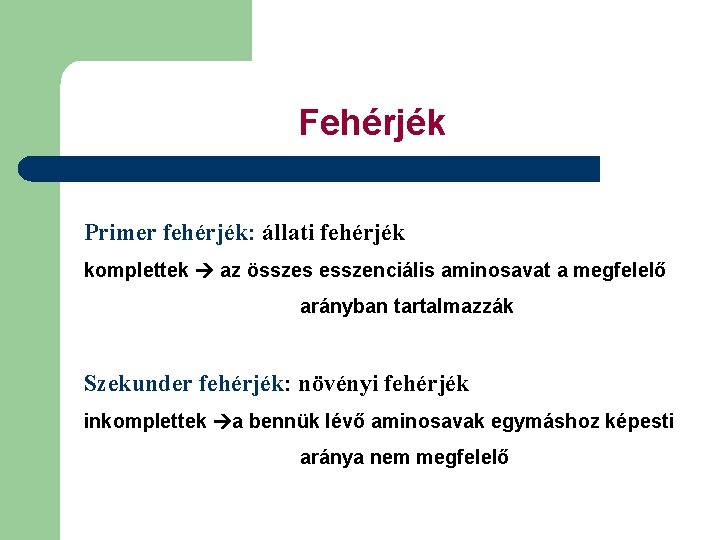 Fehérjék

Primer fehérjék: állati fehérjék

komplettek → az összes esszenciális aminosavat a megfelelő arányban tartalmazzák

Szekunder fehérjék: növényi fehérjék

inkomplettek →a bennük lévő aminosavak egymáshoz képesti aránya nem megfelelő